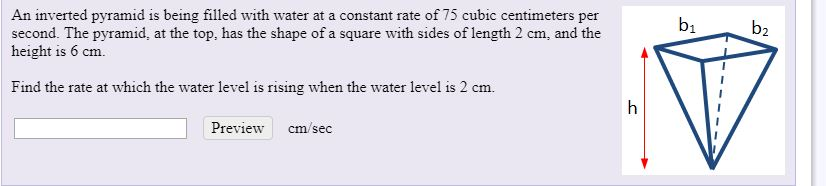 An inverted pyramid is being filled with water at a constant rate of 75 cubic centimeters per second. The pyramid, at the top, has the shape of a square with sides of length 2 cm, and the height is 6 cm.

Find the rate at which the water level is rising when the water level is 2 cm.

Preview cm/sec

$b_1$ $b_2$

h